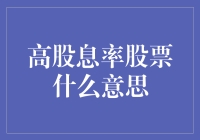 高股息率股票什么意思